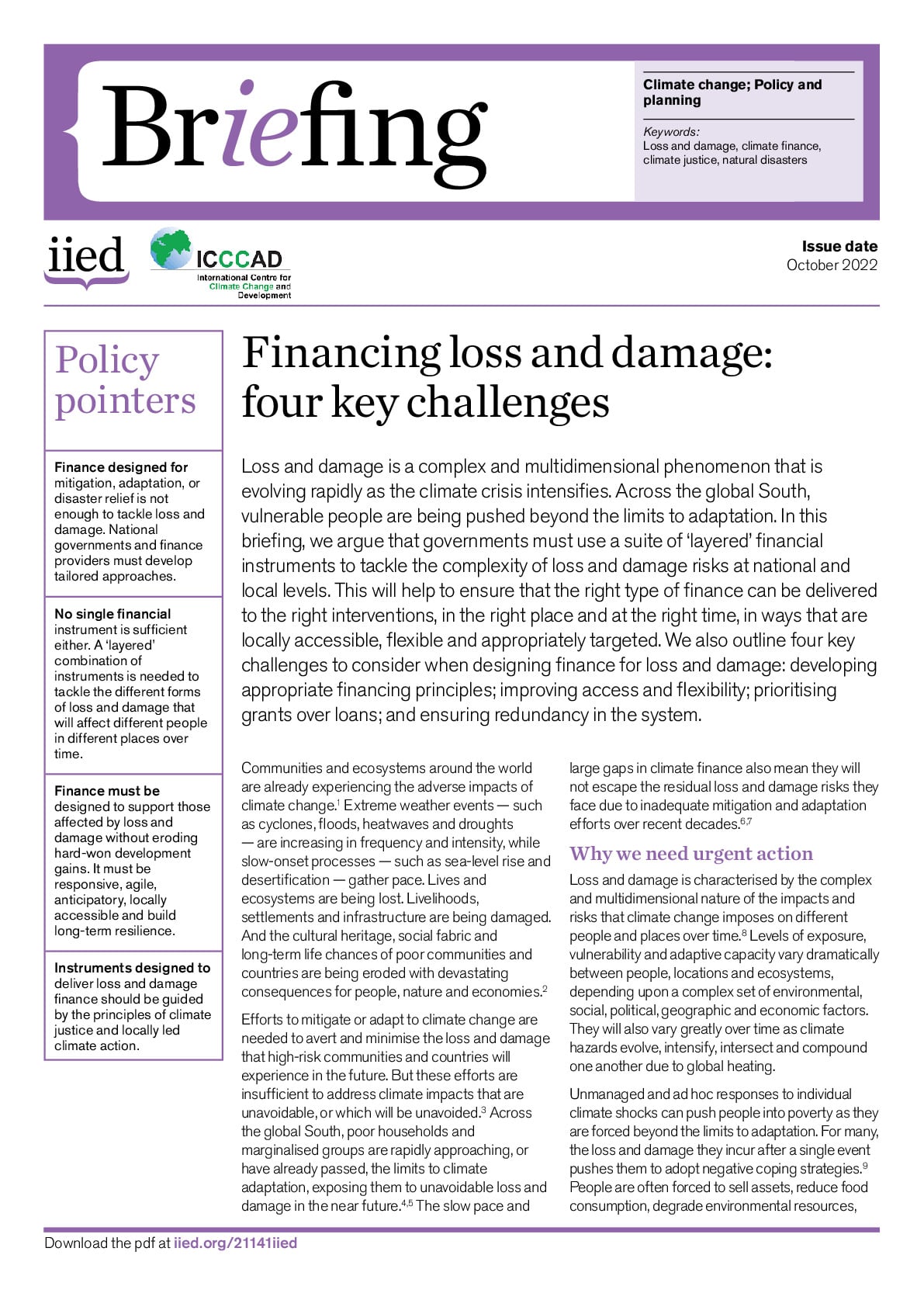 Briefing

Climate change; Policy and planning

Keywords:
Loss and damage, climate finance, climate justice, natural disasters

iied

ICCCAD
International Centre for Climate Change and Development

Issue date
October 2022

Policy pointers

Finance designed for mitigation, adaptation, or disaster relief is not enough to tackle loss and damage. National governments and finance providers must develop tailored approaches.

No single financial instrument is sufficient either. A 'layered' combination of instruments is needed to tackle the different forms of loss and damage that will affect different people in different places over time.

Finance must be designed to support those affected by loss and damage without eroding hard-won development gains. It must be responsive, agile, anticipatory, locally accessible and build long-term resilience.

Instruments designed to deliver loss and damage finance should be guided by the principles of climate justice and locally led climate action.

Financing loss and damage: four key challenges

Loss and damage is a complex and multidimensional phenomenon that is evolving rapidly as the climate crisis intensifies. Across the global South, vulnerable people are being pushed beyond the limits to adaptation. In this briefing, we argue that governments must use a suite of 'layered' financial instruments to tackle the complexity of loss and damage risks at national and local levels. This will help to ensure that the right type of finance can be delivered to the right interventions, in the right place and at the right time, in ways that are locally accessible, flexible and appropriately targeted. We also outline four key challenges to consider when designing finance for loss and damage: developing appropriate financing principles; improving access and flexibility; prioritising grants over loans; and ensuring redundancy in the system.

Communities and ecosystems around the world are already experiencing the adverse impacts of climate change.$^{1}$ Extreme weather events — such as cyclones, floods, heatwaves and droughts — are increasing in frequency and intensity, while slow-onset processes — such as sea-level rise and desertification — gather pace. Lives and ecosystems are being lost. Livelihoods, settlements and infrastructure are being damaged. And the cultural heritage, social fabric and long-term life chances of poor communities and countries are being eroded with devastating consequences for people, nature and economies.$^{2}$

Efforts to mitigate or adapt to climate change are needed to avert and minimise the loss and damage that high-risk communities and countries will experience in the future. But these efforts are insufficient to address climate impacts that are unavoidable, or which will be unavoided.$^{3}$ Across the global South, poor households and marginalised groups are rapidly approaching, or have already passed, the limits to climate adaptation, exposing them to unavoidable loss and damage in the near future.$^{4,5}$ The slow pace and large gaps in climate finance also mean they will not escape the residual loss and damage risks they face due to inadequate mitigation and adaptation efforts over recent decades.$^{6,7}$

Why we need urgent action

Loss and damage is characterised by the complex and multidimensional nature of the impacts and risks that climate change imposes on different people and places over time.$^{8}$ Levels of exposure, vulnerability and adaptive capacity vary dramatically between people, locations and ecosystems, depending upon a complex set of environmental, social, political, geographic and economic factors. They will also vary greatly over time as climate hazards evolve, intensify, intersect and compound one another due to global heating.

Unmanaged and ad hoc responses to individual climate shocks can push people into poverty as they are forced beyond the limits to adaptation. For many, the loss and damage they incur after a single event pushes them to adopt negative coping strategies.$^{9}$ People are often forced to sell assets, reduce food consumption, degrade environmental resources,

Download the pdf at iied.org/21141iied